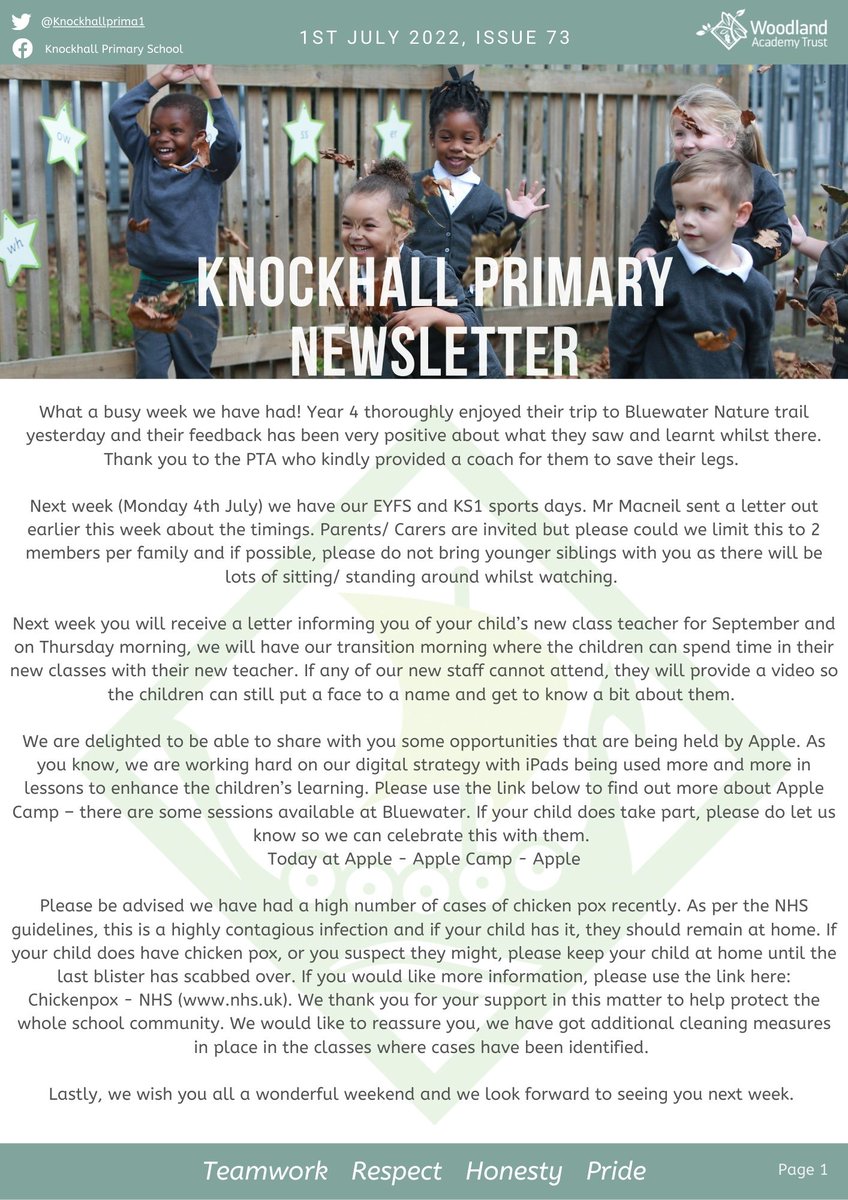 @Knockhallprima1
Knockhall Primary School

1ST JULY 2022, ISSUE 73

Woodland Academy Trust

ow
ss
er
wh

KNOCKHALL PRIMARY NEWSLETTER

What a busy week we have had! Year 4 thoroughly enjoyed their trip to Bluewater Nature trail yesterday and their feedback has been very positive about what they saw and learnt whilst there. Thank you to the PTA who kindly provided a coach for them to save their legs.

Next week (Monday 4th July) we have our EYFS and KS1 sports days. Mr Macneil sent a letter out earlier this week about the timings. Parents/ Carers are invited but please could we limit this to 2 members per family and if possible, please do not bring younger siblings with you as there will be lots of sitting/ standing around whilst watching.

Next week you will receive a letter informing you of your child's new class teacher for September and on Thursday morning, we will have our transition morning where the children can spend time in their new classes with their new teacher. If any of our new staff cannot attend, they will provide a video so the children can still put a face to a name and get to know a bit about them.

We are delighted to be able to share with you some opportunities that are being held by Apple. As you know, we are working hard on our digital strategy with iPads being used more and more in lessons to enhance the children's learning. Please use the link below to find out more about Apple Camp – there are some sessions available at Bluewater. If your child does take part, please do let us know so we can celebrate this with them.
Today at Apple - Apple Camp - Apple

Please be advised we have had a high number of cases of chicken pox recently. As per the NHS guidelines, this is a highly contagious infection and if your child has it, they should remain at home. If your child does have chicken pox, or you suspect they might, please keep your child at home until the last blister has scabbed over. If you would like more information, please use the link here: Chickenpox - NHS (www.nhs.uk). We thank you for your support in this matter to help protect the whole school community. We would like to reassure you, we have got additional cleaning measures in place in the classes where cases have been identified.

Lastly, we wish you all a wonderful weekend and we look forward to seeing you next week.

Teamwork Respect Honesty Pride

Page 1